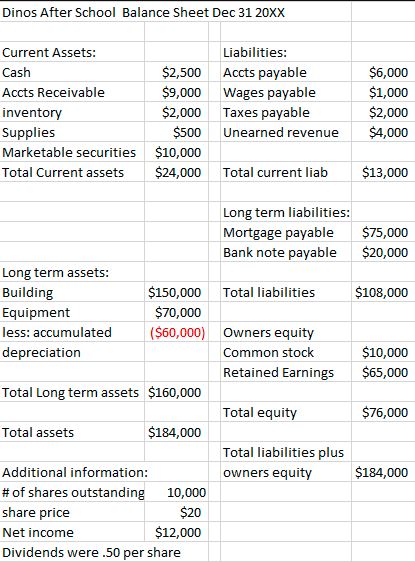 Dinos After School Balance Sheet Dec 31 20XX

| | | | |
|---|---|---|---|
| Current Assets: | | Liabilities: | |
| Cash | \$2,500 | Accts payable | \$6,000 |
| Accts Receivable | \$9,000 | Wages payable | \$1,000 |
| inventory | \$2,000 | Taxes payable | \$2,000 |
| Supplies | \$500 | Unearned revenue | \$4,000 |
| Marketable securities | \$10,000 | | |
| Total Current assets | \$24,000 | Total current liab | \$13,000 |
| | | | |
| | | Long term liabilities: | |
| | | Mortgage payable | \$75,000 |
| | | Bank note payable | \$20,000 |
| Long term assets: | | | |
| Building | \$150,000 | Total liabilities | \$108,000 |
| Equipment | \$70,000 | | |
| less: accumulated | (\$60,000) | Owners equity | |
| depreciation | | Common stock | \$10,000 |
| | | Retained Earnings | \$65,000 |
| Total Long term assets | \$160,000 | | |
| | | Total equity | \$76,000 |
| Total assets | \$184,000 | | |
| | | Total liabilities plus | |
| Additional information: | | owners equity | \$184,000 |
| # of shares outstanding | 10,000 | | |
| share price | \$20 | | |
| Net income | \$12,000 | | |
| Dividends were .50 per share | | | |